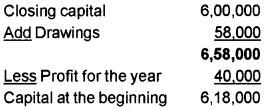 | | |
|---|---|
| Closing capital | 6,00,000 |
| Add Drawings | 58,000 |
| | 6,58,000 |
| Less Profit for the year | 40,000 |
| Capital at the beginning | 6,18,000 |